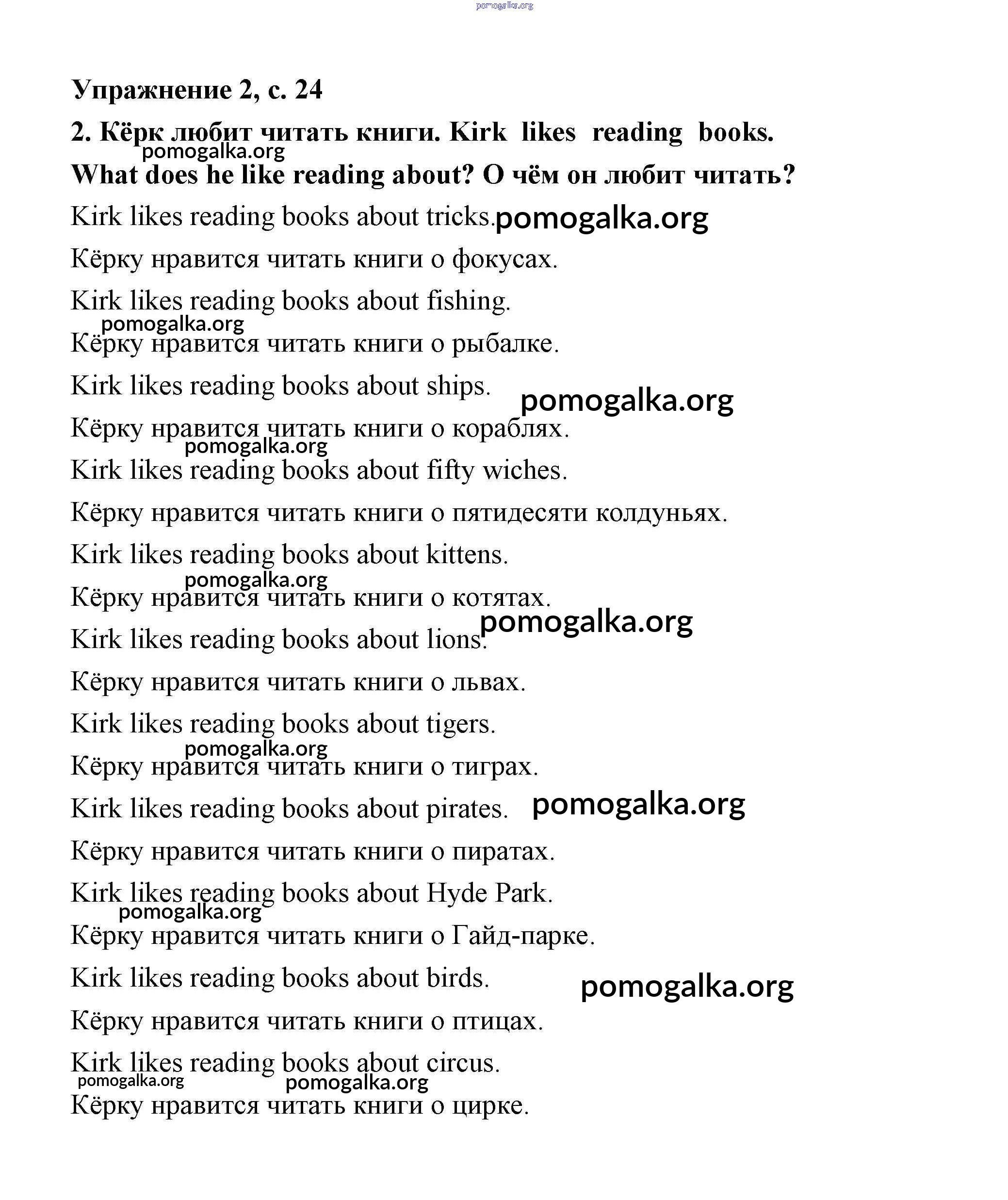 pomogalka.org

Упражнение 2, с. 24

2. Кёрк любит читать книги. Kirk likes reading books.
pomogalka.org
What does he like reading about? О чём он любит читать?

Kirk likes reading books about tricks. pomogalka.org

Кёрку нравится читать книги о фокусах.

Kirk likes reading books about fishing.

pomogalka.org
Кёрку нравится читать книги о рыбалке.

Kirk likes reading books about ships. pomogalka.org

Кёрку нравится читать книги о кораблях.
pomogalka.org
Kirk likes reading books about fifty wiches.

Кёрку нравится читать книги о пятидесяти колдуньях.

Kirk likes reading books about kittens.

pomogalka.org
Кёрку нравится читать книги о котятах.

pomogalka.org
Kirk likes reading books about lions.

Кёрку нравится читать книги о львах.

Kirk likes reading books about tigers.

pomogalka.org
Кёрку нравится читать книги о тиграх.

Kirk likes reading books about pirates. pomogalka.org

Кёрку нравится читать книги о пиратах.

Kirk likes reading books about Hyde Park.
pomogalka.org
Кёрку нравится читать книги о Гайд-парке.

Kirk likes reading books about birds. pomogalka.org

Кёрку нравится читать книги о птицах.

Kirk likes reading books about circus.
pomogalka.org pomogalka.org
Кёрку нравится читать книги о цирке.